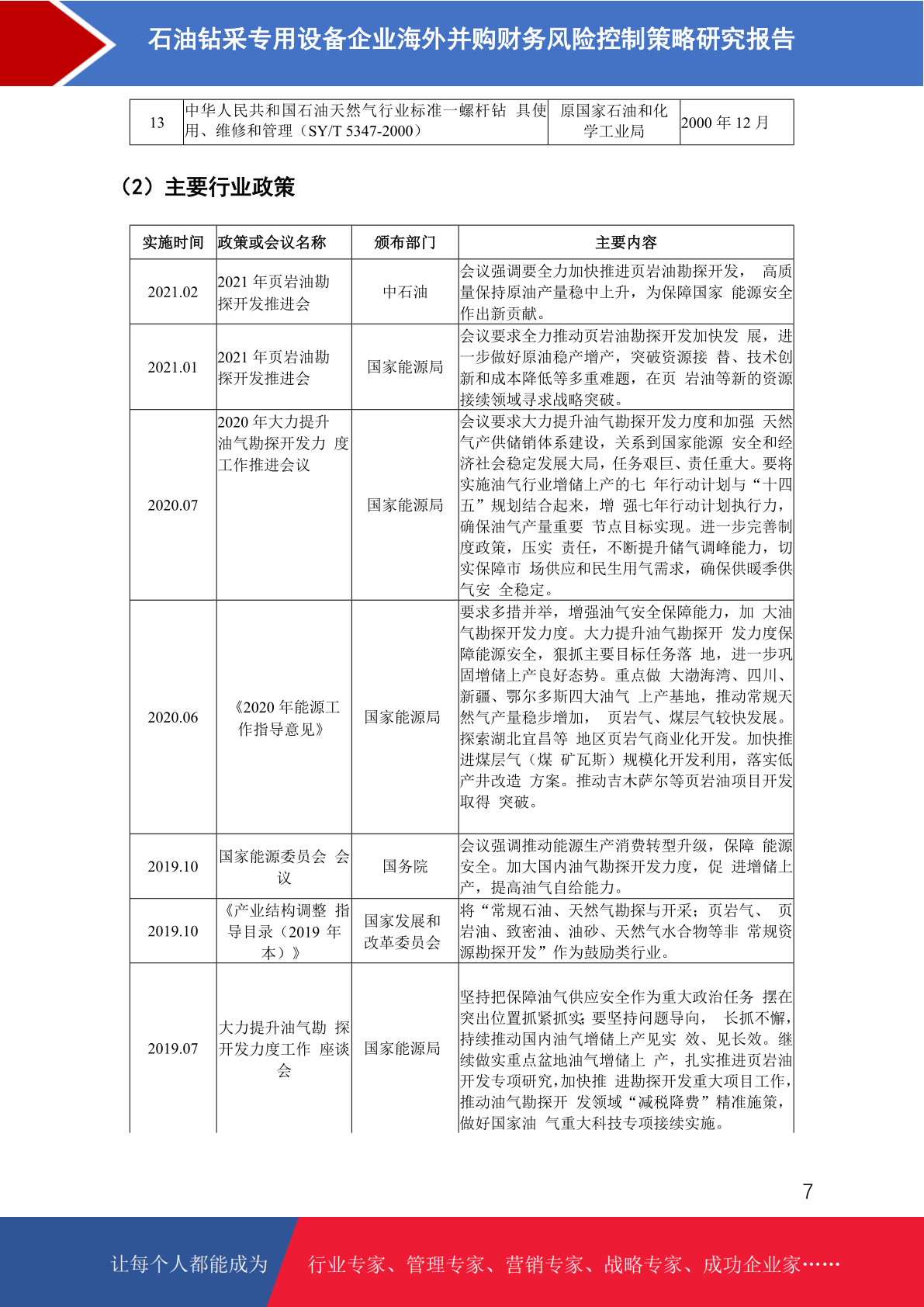 石油钻采专用设备企业海外并购财务风险控制策略研究报告

| 13 | 中华人民共和国石油天然气行业标准一螺杆钻 具使用、维修和管理（SY/T 5347-2000） | 原国家石油和化学工业局 | 2000 年 12 月 |
|---|---|---|---|

（2）主要行业政策

| 实施时间 | 政策或会议名称 | 颁布部门 | 主要内容 |
|---|---|---|---|
| 2021.02 | 2021 年页岩油勘探开发推进会 | 中石油 | 会议强调要全力加快推进页岩油勘探开发， 高质量保持原油产量稳中上升，为保障国家 能源安全作出新贡献。 |
| 2021.01 | 2021 年页岩油勘探开发推进会 | 国家能源局 | 会议要求全力推动页岩油勘探开发加快发 展，进一步做好原油稳产增产，突破资源接 替、技术创新和成本降低等多重难题，在页 岩油等新的资源接续领域寻求战略突破。 |
| 2020.07 | 2020 年大力提升油气勘探开发力 度工作推进会议 | 国家能源局 | 会议要求大力提升油气勘探开发力度和加强 天然气产供储销体系建设，关系到国家能源 安全和经济社会稳定发展大局，任务艰巨、责任重大。要将实施油气行业增储上产的七 年行动计划与“十四五”规划结合起来，增 强七年行动计划执行力，确保油气产量重要 节点目标实现。进一步完善制度政策，压实 责任，不断提升储气调峰能力，切实保障市 场供应和民生用气需求，确保供暖季供气安 全稳定。 |
| 2020.06 | 《2020 年能源工作指导意见》 | 国家能源局 | 要求多措并举，增强油气安全保障能力，加 大油气勘探开发力度。大力提升油气勘探开 发力度保障能源安全，狠抓主要目标任务落 地，进一步巩固增储上产良好态势。重点做 大渤海湾、四川、新疆、鄂尔多斯四大油气 上产基地，推动常规天然气产量稳步增加， 页岩气、煤层气较快发展。探索湖北宜昌等 地区页岩气商业化开发。加快推进煤层气（煤 矿瓦斯）规模化开发利用，落实低产井改造 方案。推动吉木萨尔等页岩油项目开发取得 突破。 |
| 2019.10 | 国家能源委员会 会议 | 国务院 | 会议强调推动能源生产消费转型升级，保障 能源安全。加大国内油气勘探开发力度，促 进增储上产，提高油气自给能力。 |
| 2019.10 | 《产业结构调整 指导目录（2019 年本）》 | 国家发展和改革委员会 | 将“常规石油、天然气勘探与开采；页岩气、 页岩油、致密油、油砂、天然气水合物等非 常规资源勘探开发”作为鼓励类行业。 |
| 2019.07 | 大力提升油气勘 探开发力度工作 座谈会 | 国家能源局 | 坚持把保障油气供应安全作为重大政治任务 摆在突出位置抓紧抓实；要坚持问题导向， 长抓不懈，持续推动国内油气增储上产见实 效、见长效。继续做实重点盆地油气增储上 产，扎实推进页岩油开发专项研究，加快推 进勘探开发重大项目工作，推动油气勘探开 发领域“减税降费”精准施策，做好国家油 气重大科技专项接续实施。 |

7

让每个人都能成为 行业专家、管理专家、营销专家、战略专家、成功企业家……